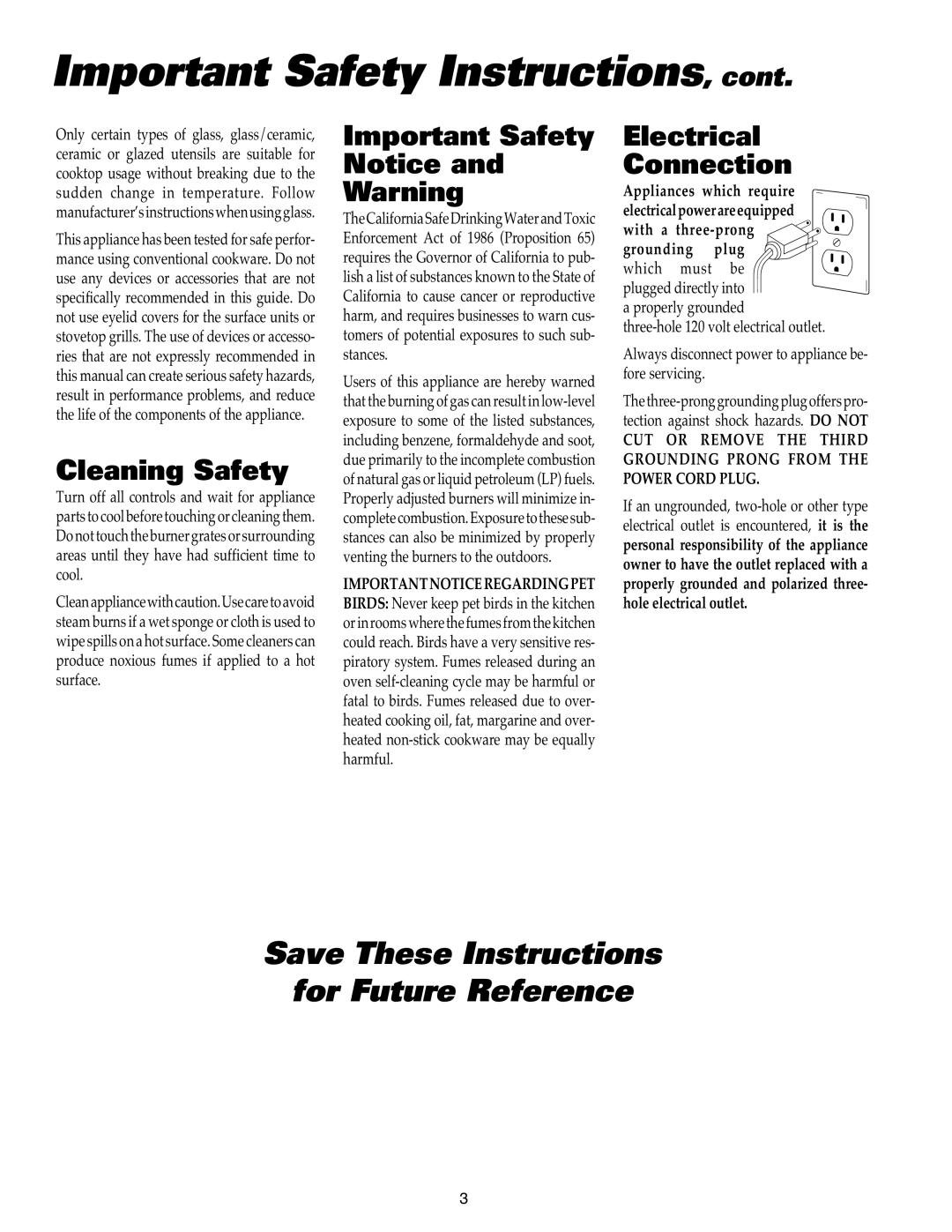 Important Safety Instructions, cont.

Only certain types of glass, glass/ceramic, ceramic or glazed utensils are suitable for cooktop usage without breaking due to the sudden change in temperature. Follow manufacturer's instructions when using glass.

This appliance has been tested for safe performance using conventional cookware. Do not use any devices or accessories that are not specifically recommended in this guide. Do not use eyelid covers for the surface units or stovetop grills. The use of devices or accessories that are not expressly recommended in this manual can create serious safety hazards, result in performance problems, and reduce the life of the components of the appliance.

Cleaning Safety

Turn off all controls and wait for appliance parts to cool before touching or cleaning them. Do not touch the burner grates or surrounding areas until they have had sufficient time to cool.

Clean appliance with caution. Use care to avoid steam burns if a wet sponge or cloth is used to wipe spills on a hot surface. Some cleaners can produce noxious fumes if applied to a hot surface.

Important Safety Notice and Warning

The California Safe Drinking Water and Toxic Enforcement Act of 1986 (Proposition 65) requires the Governor of California to publish a list of substances known to the State of California to cause cancer or reproductive harm, and requires businesses to warn customers of potential exposures to such substances.

Users of this appliance are hereby warned that the burning of gas can result in low-level exposure to some of the listed substances, including benzene, formaldehyde and soot, due primarily to the incomplete combustion of natural gas or liquid petroleum (LP) fuels. Properly adjusted burners will minimize incomplete combustion. Exposure to these substances can also be minimized by properly venting the burners to the outdoors.

IMPORTANT NOTICE REGARDING PET BIRDS: Never keep pet birds in the kitchen or in rooms where the fumes from the kitchen could reach. Birds have a very sensitive respiratory system. Fumes released during an oven self-cleaning cycle may be harmful or fatal to birds. Fumes released due to overheated cooking oil, fat, margarine and overheated non-stick cookware may be equally harmful.

Electrical Connection

Appliances which require electrical power are equipped with a three-prong grounding plug which must be plugged directly into a properly grounded three-hole 120 volt electrical outlet.

Always disconnect power to appliance before servicing.

The three-prong grounding plug offers protection against shock hazards. DO NOT CUT OR REMOVE THE THIRD GROUNDING PRONG FROM THE POWER CORD PLUG.

If an ungrounded, two-hole or other type electrical outlet is encountered, it is the personal responsibility of the appliance owner to have the outlet replaced with a properly grounded and polarized three-hole electrical outlet.

Save These Instructions for Future Reference

3